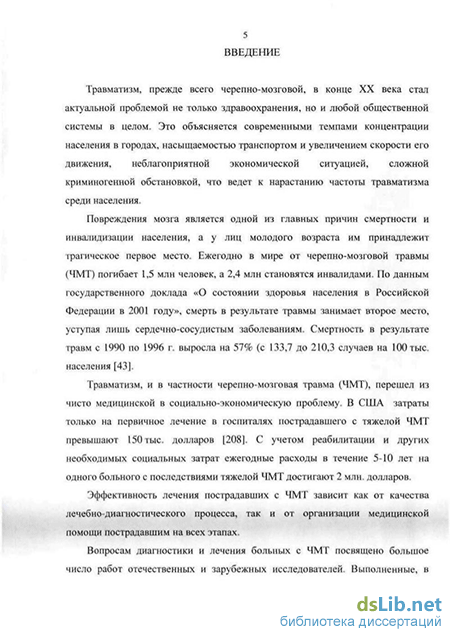 5

ВВЕДЕНИЕ

Травматизм, прежде всего черепно-мозговой, в конце XX века стал актуальной проблемой не только здравоохранения, но и любой общественной системы в целом. Это объясняется современными темпами концентрации населения в городах, насыщаемостью транспортом и увеличением скорости его движения, неблагоприятной экономической ситуацией, сложной криминогенной обстановкой, что ведет к нарастанию частоты травматизма среди населения.

Повреждения мозга является одной из главных причин смертности и инвалидизации населения, а у лиц молодого возраста им принадлежит трагическое первое место. Ежегодно в мире от черепно-мозговой травмы (ЧМТ) погибает 1,5 млн человек, а 2,4 млн становятся инвалидами. По данным государственного доклада «О состоянии здоровья населения в Российской Федерации в 2001 году», смерть в результате травмы занимает второе место, уступая лишь сердечно-сосудистым заболеваниям. Смертность в результате травм с 1990 по 1996 г. выросла на 57% (с 133,7 до 210,3 случаев на 100 тыс. населения [43].

Травматизм, и в частности черепно-мозговая травма (ЧМТ), перешел из чисто медицинской в социально-экономическую проблему. В США затраты только на первичное лечение в госпиталях пострадавшего с тяжелой ЧМТ превышают 150 тыс. долларов [208]. С учетом реабилитации и других необходимых социальных затрат ежегодные расходы в течение 5-10 лет на одного больного с последствиями тяжелой ЧМТ достигают 2 млн. долларов.

Эффективность лечения пострадавших с ЧМТ зависит как от качества лечебно-диагностического процесса, так и от организации медицинской помощи пострадавшим на всех этапах.

Вопросам диагностики и лечения больных с ЧМТ посвящено большое число работ отечественных и зарубежных исследователей. Выполненные, в

dsLib.net
библиотека диссертаций